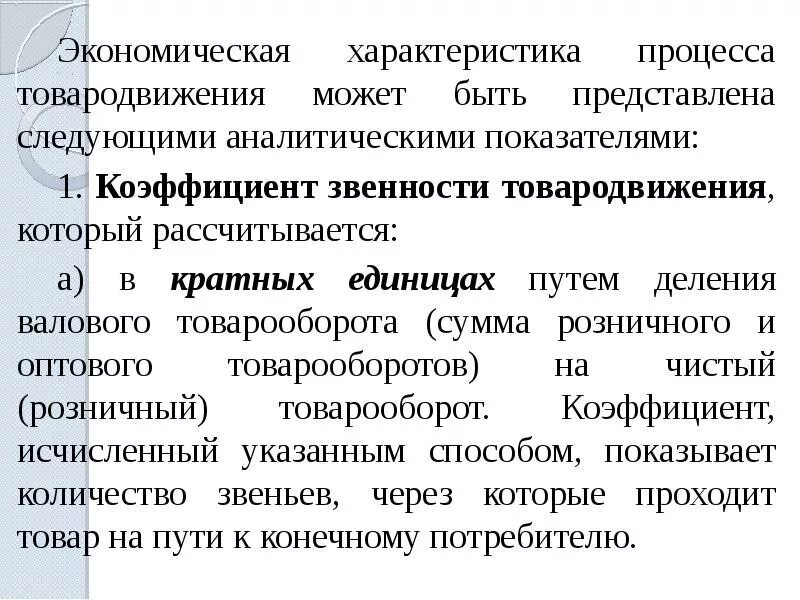 Экономическая характеристика процесса товародвижения может быть представлена следующими аналитическими показателями:

1. Коэффициент звенности товародвижения, который рассчитывается:

а) в кратных единицах путем деления валового товарооборота (сумма розничного и оптового товарооборотов) на чистый (розничный) товарооборот. Коэффициент, исчисленный указанным способом, показывает количество звеньев, через которые проходит товар на пути к конечному потребителю.